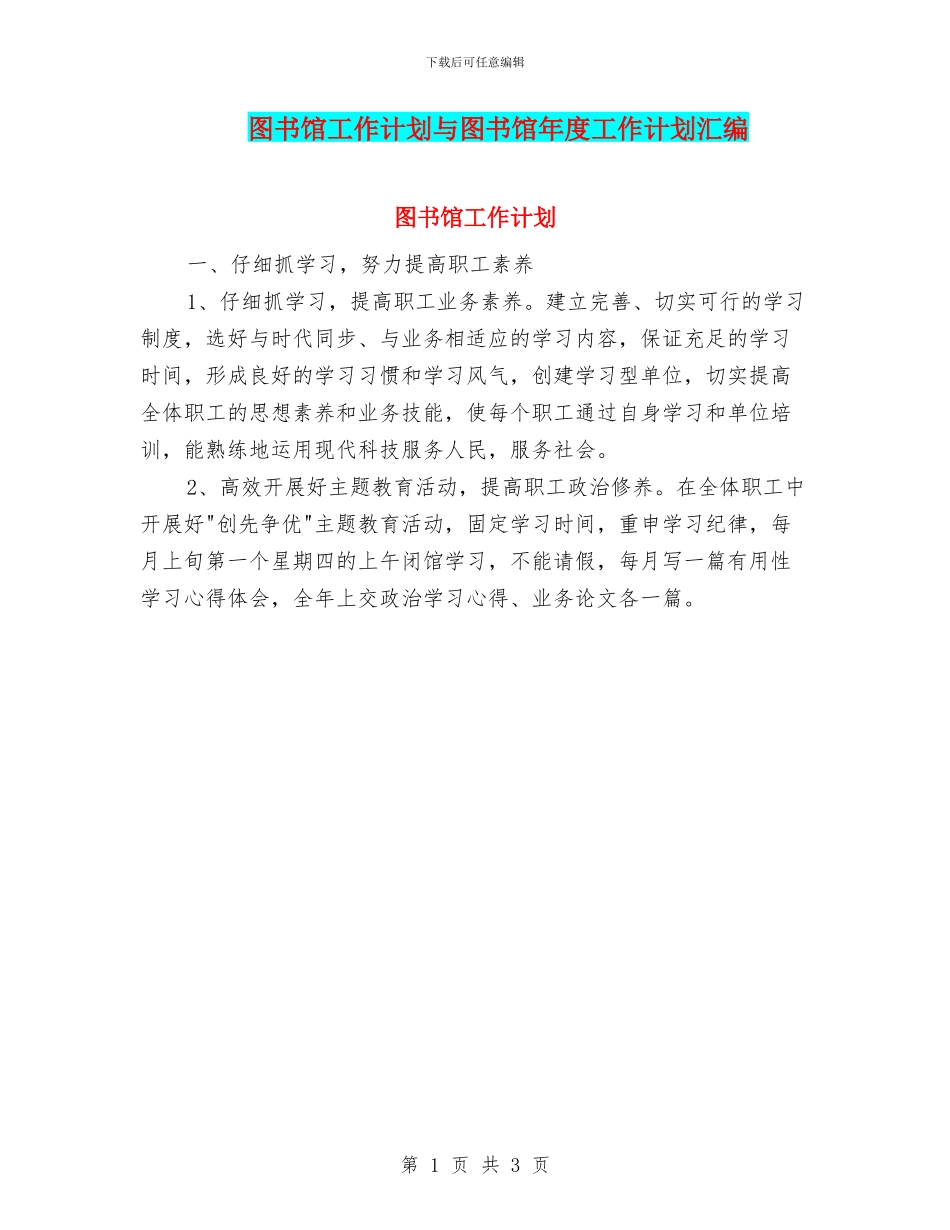 下载后可任意编辑

图书馆工作计划与图书馆年度工作计划汇编

图书馆工作计划

一、仔细抓学习，努力提高职工素养

1、仔细抓学习，提高职工业务素养。建立完善、切实可行的学习制度，选好与时代同步、与业务相适应的学习内容，保证充足的学习时间，形成良好的学习习惯和学习风气，创建学习型单位，切实提高全体职工的思想素养和业务技能，使每个职工通过自身学习和单位培训，能熟练地运用现代科技服务人民，服务社会。

2、高效开展好主题教育活动，提高职工政治修养。在全体职工中开展好"创先争优"主题教育活动，固定学习时间，重申学习纪律，每月上旬第一个星期四的上午闭馆学习，不能请假，每月写一篇有用性学习心得体会，全年上交政治学习心得、业务论文各一篇。

第 1 页 共 3 页